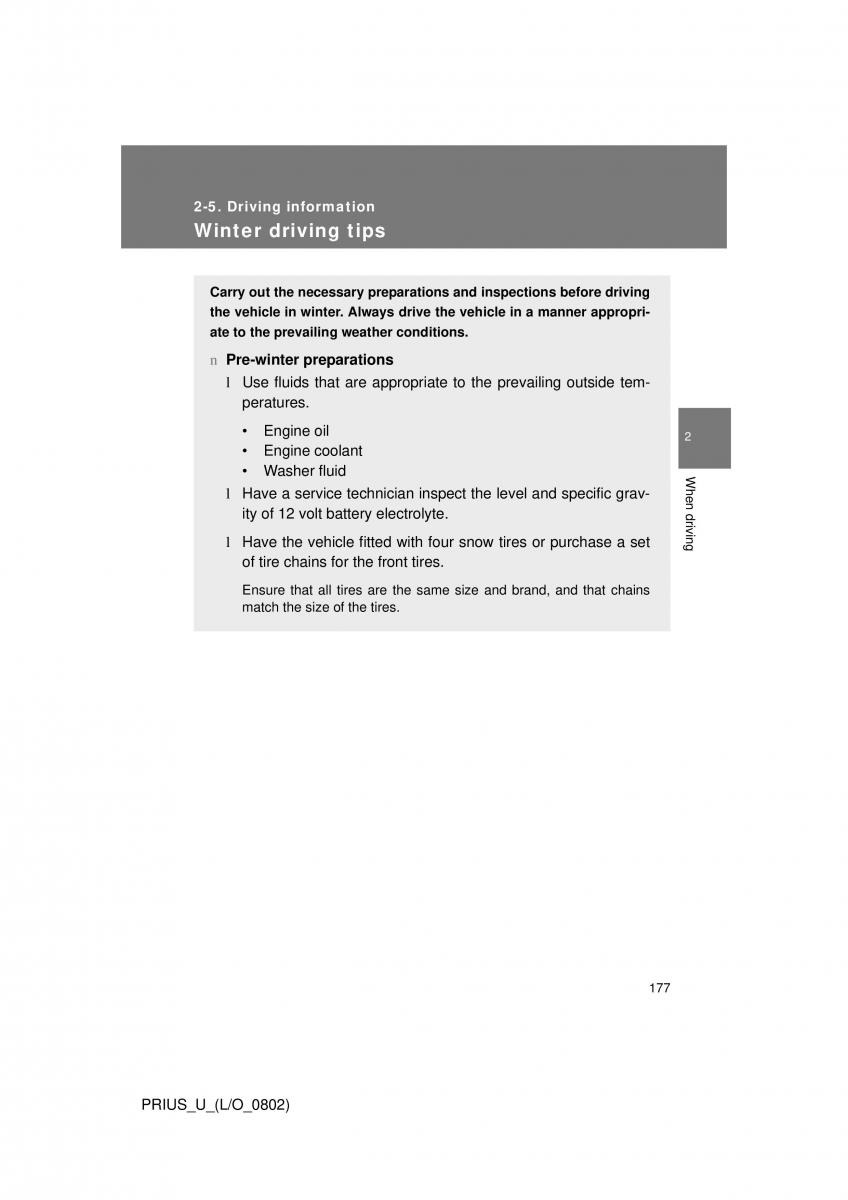 2-5. Driving information
Winter driving tips

Carry out the necessary preparations and inspections before driving the vehicle in winter. Always drive the vehicle in a manner appropriate to the prevailing weather conditions.

n Pre-winter preparations
l Use fluids that are appropriate to the prevailing outside temperatures.

• Engine oil
• Engine coolant
• Washer fluid

l Have a service technician inspect the level and specific gravity of 12 volt battery electrolyte.

l Have the vehicle fitted with four snow tires or purchase a set of tire chains for the front tires.

Ensure that all tires are the same size and brand, and that chains match the size of the tires.

2

When driving

177

PRIUS_U_(L/O_0802)